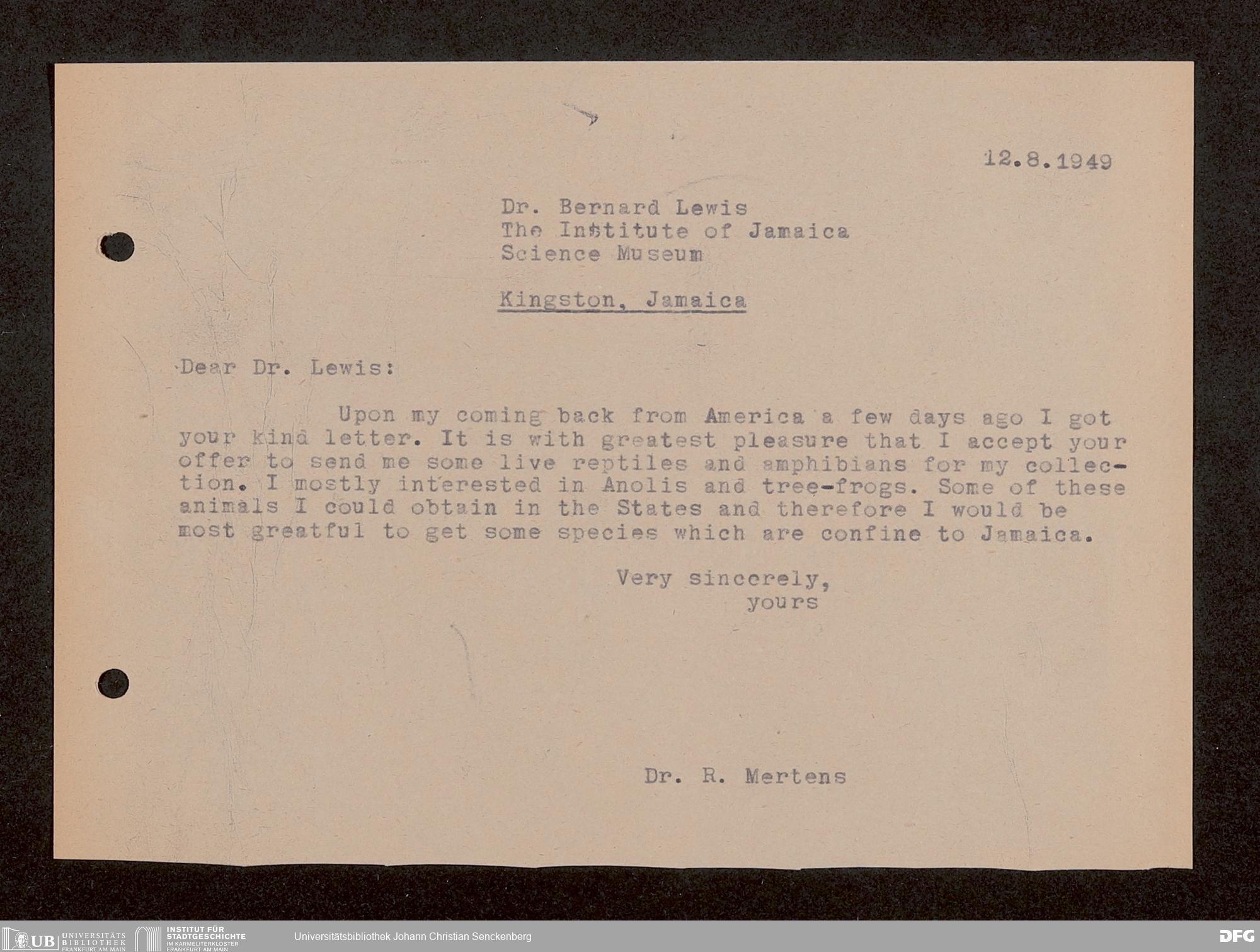 12.8.1949

Dr. Bernard Lewis
The Institute of Jamaica
Science Museum

Kingston, Jamaica

Dear Dr. Lewis:

Upon my coming back from America a few days ago I got your kind letter. It is with greatest pleasure that I accept your offer to send me some live reptiles and amphibians for my collection. I mostly interested in Anolis and tree-frogs. Some of these animals I could obtain in the States and therefore I would be most greatful to get some species which are confine to Jamaica.

Very sincerely,
yours

Dr. R. Mertens

UB UNIVERSITÄTS BIBLIOTHEK FRANKFURT AM MAIN
INSTITUT FÜR STADTGESCHICHTE IM KARMELITERKLOSTER FRANKFURT AM MAIN
Universitätsbibliothek Johann Christian Senckenberg
DFG